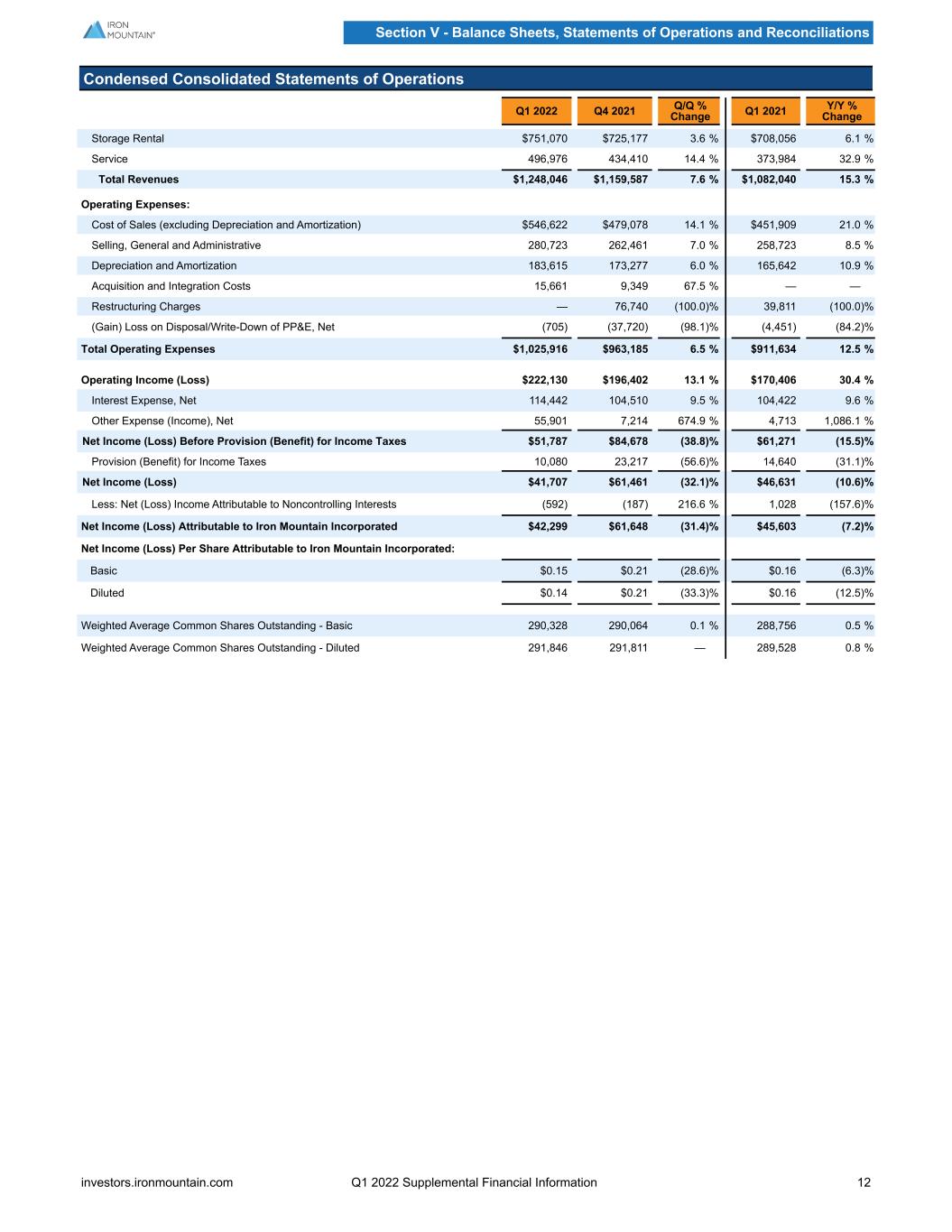 IRON MOUNTAIN®

Section V - Balance Sheets, Statements of Operations and Reconciliations

Condensed Consolidated Statements of Operations

|  | Q1 2022 | Q4 2021 | Q/Q % Change | Q1 2021 | Y/Y % Change |
|---|---|---|---|---|---|
| Storage Rental | $751,070 | $725,177 | 3.6 % | $708,056 | 6.1 % |
| Service | 496,976 | 434,410 | 14.4 % | 373,984 | 32.9 % |
| Total Revenues | $1,248,046 | $1,159,587 | 7.6 % | $1,082,040 | 15.3 % |
| Operating Expenses: |  |  |  |  |  |
| Cost of Sales (excluding Depreciation and Amortization) | $546,622 | $479,078 | 14.1 % | $451,909 | 21.0 % |
| Selling, General and Administrative | 280,723 | 262,461 | 7.0 % | 258,723 | 8.5 % |
| Depreciation and Amortization | 183,615 | 173,277 | 6.0 % | 165,642 | 10.9 % |
| Acquisition and Integration Costs | 15,661 | 9,349 | 67.5 % | — | — |
| Restructuring Charges | — | 76,740 | (100.0)% | 39,811 | (100.0)% |
| (Gain) Loss on Disposal/Write-Down of PP&E, Net | (705) | (37,720) | (98.1)% | (4,451) | (84.2)% |
| Total Operating Expenses | $1,025,916 | $963,185 | 6.5 % | $911,634 | 12.5 % |
| Operating Income (Loss) | $222,130 | $196,402 | 13.1 % | $170,406 | 30.4 % |
| Interest Expense, Net | 114,442 | 104,510 | 9.5 % | 104,422 | 9.6 % |
| Other Expense (Income), Net | 55,901 | 7,214 | 674.9 % | 4,713 | 1,086.1 % |
| Net Income (Loss) Before Provision (Benefit) for Income Taxes | $51,787 | $84,678 | (38.8)% | $61,271 | (15.5)% |
| Provision (Benefit) for Income Taxes | 10,080 | 23,217 | (56.6)% | 14,640 | (31.1)% |
| Net Income (Loss) | $41,707 | $61,461 | (32.1)% | $46,631 | (10.6)% |
| Less: Net (Loss) Income Attributable to Noncontrolling Interests | (592) | (187) | 216.6 % | 1,028 | (157.6)% |
| Net Income (Loss) Attributable to Iron Mountain Incorporated | $42,299 | $61,648 | (31.4)% | $45,603 | (7.2)% |
| Net Income (Loss) Per Share Attributable to Iron Mountain Incorporated: |  |  |  |  |  |
| Basic | $0.15 | $0.21 | (28.6)% | $0.16 | (6.3)% |
| Diluted | $0.14 | $0.21 | (33.3)% | $0.16 | (12.5)% |
| Weighted Average Common Shares Outstanding - Basic | 290,328 | 290,064 | 0.1 % | 288,756 | 0.5 % |
| Weighted Average Common Shares Outstanding - Diluted | 291,846 | 291,811 | — | 289,528 | 0.8 % |

investors.ironmountain.com Q1 2022 Supplemental Financial Information 12